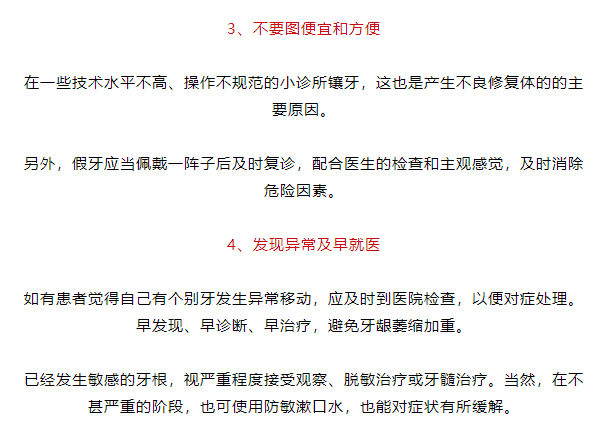 3、不要图便宜和方便

在一些技术水平不高、操作不规范的小诊所镶牙，这也是产生不良修复体的的主要原因。

另外，假牙应当佩戴一阵子后及时复诊，配合医生的检查和主观感觉，及时消除危险因素。

4、发现异常及早就医

如有患者觉得自己有个别牙发生异常移动，应及时到医院检查，以便对症处理。早发现、早诊断、早治疗，避免牙龈萎缩加重。

已经发生敏感的牙根，视严重程度接受观察、脱敏治疗或牙髓治疗。当然，在不甚严重的阶段，也可使用防敏漱口水，也能对症状有所缓解。